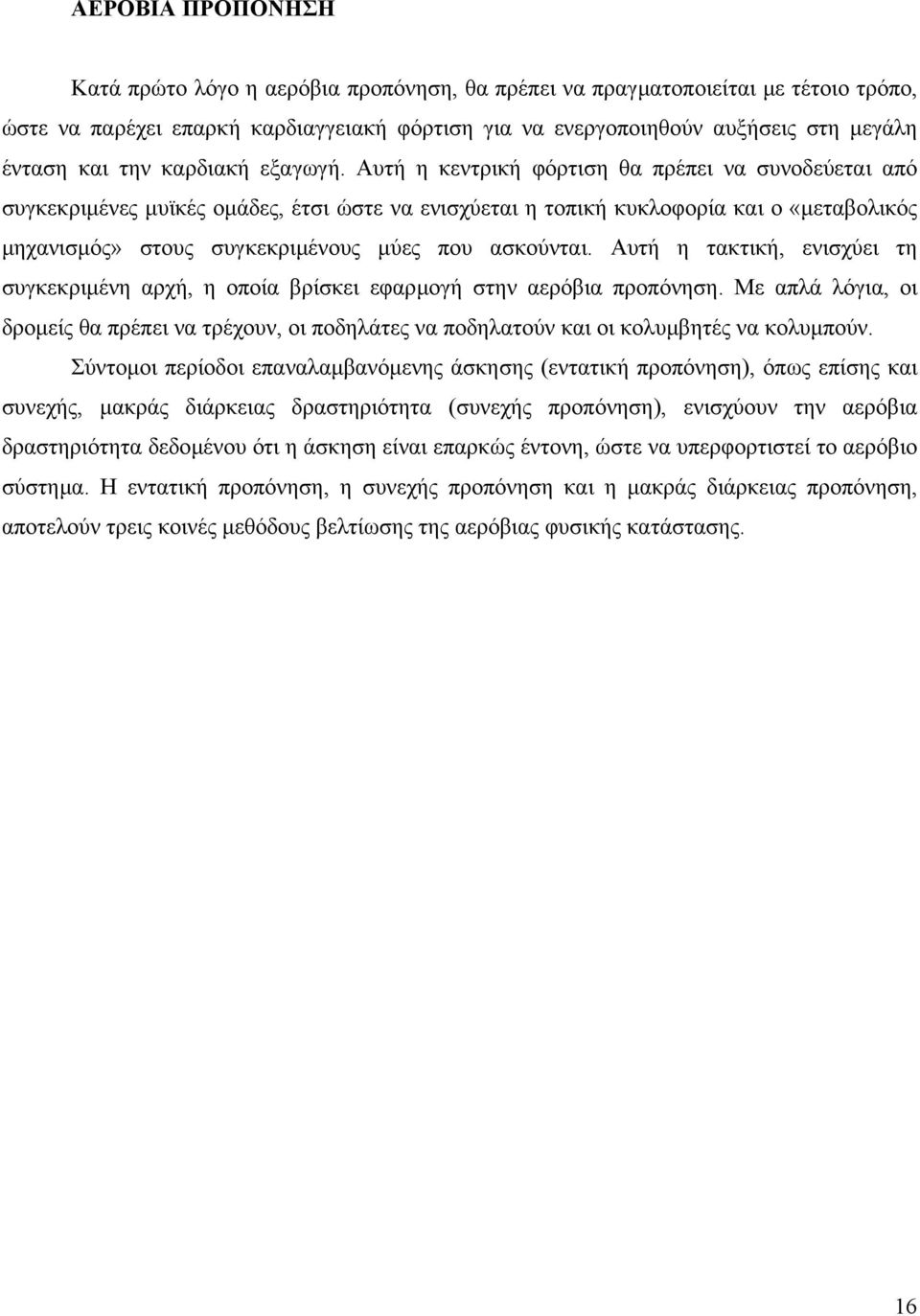 ΑΕΡΟΒΙΑ ΠΡΟΠΟΝΗΣΗ

Κατά πρώτο λόγο η αερόβια προπόνηση, θα πρέπει να πραγματοποιείται με τέτοιο τρόπο, ώστε να παρέχει επαρκή καρδιαγγειακή φόρτιση για να ενεργοποιηθούν αυξήσεις στη μεγάλη ένταση και την καρδιακή εξαγωγή. Αυτή η κεντρική φόρτιση θα πρέπει να συνοδεύεται από συγκεκριμένες μυϊκές ομάδες, έτσι ώστε να ενισχύεται η τοπική κυκλοφορία και ο «μεταβολικός μηχανισμός» στους συγκεκριμένους μύες που ασκούνται. Αυτή η τακτική, ενισχύει τη συγκεκριμένη αρχή, η οποία βρίσκει εφαρμογή στην αερόβια προπόνηση. Με απλά λόγια, οι δρομείς θα πρέπει να τρέχουν, οι ποδηλάτες να ποδηλατούν και οι κολυμβητές να κολυμπούν.

Σύντομοι περίοδοι επαναλαμβανόμενης άσκησης (εντατική προπόνηση), όπως επίσης και συνεχής, μακράς διάρκειας δραστηριότητα (συνεχής προπόνηση), ενισχύουν την αερόβια δραστηριότητα δεδομένου ότι η άσκηση είναι επαρκώς έντονη, ώστε να υπερφορτιστεί το αερόβιο σύστημα. Η εντατική προπόνηση, η συνεχής προπόνηση και η μακράς διάρκειας προπόνηση, αποτελούν τρεις κοινές μεθόδους βελτίωσης της αερόβιας φυσικής κατάστασης.

16